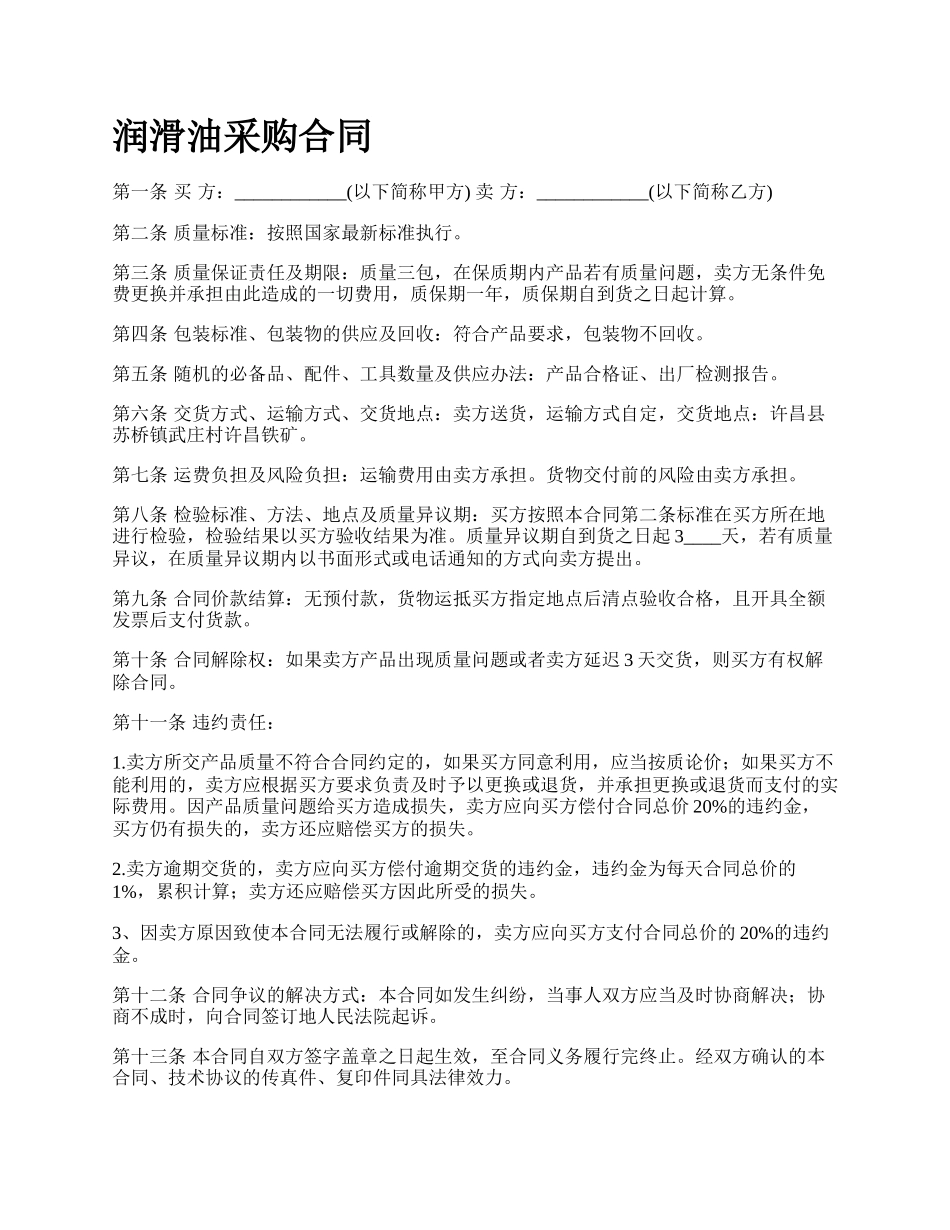 润滑油采购合同

第一条 买 方：____________(以下简称甲方) 卖 方：____________(以下简称乙方)

第二条 质量标准：按照国家最新标准执行。

第三条 质量保证责任及期限：质量三包，在保质期内产品若有质量问题，卖方无条件免费更换并承担由此造成的一切费用，质保期一年，质保期自到货之日起计算。

第四条 包装标准、包装物的供应及回收：符合产品要求，包装物不回收。

第五条 随机的必备品、配件、工具数量及供应办法：产品合格证、出厂检测报告。

第六条 交货方式、运输方式、交货地点：卖方送货，运输方式自定，交货地点：许昌县苏桥镇武庄村许昌铁矿。

第七条 运费负担及风险负担：运输费用由卖方承担。货物交付前的风险由卖方承担。

第八条 检验标准、方法、地点及质量异议期：买方按照本合同第二条标准在买方所在地进行检验，检验结果以买方验收结果为准。质量异议期自到货之日起 3____天，若有质量异议，在质量异议期内以书面形式或电话通知的方式向卖方提出。

第九条 合同价款结算：无预付款，货物运抵买方指定地点后清点验收合格，且开具全额发票后支付货款。

第十条 合同解除权：如果卖方产品出现质量问题或者卖方延迟 3 天交货，则买方有权解除合同。

第十一条 违约责任：

1.卖方所交产品质量不符合合同约定的，如果买方同意利用，应当按质论价；如果买方不能利用的，卖方应根据买方要求负责及时予以更换或退货，并承担更换或退货而支付的实际费用。因产品质量问题给买方造成损失，卖方应向买方偿付合同总价 20%的违约金，买方仍有损失的，卖方还应赔偿买方的损失。

2.卖方逾期交货的，卖方应向买方偿付逾期交货的违约金，违约金为每天合同总价的 1%，累积计算；卖方还应赔偿买方因此所受的损失。

3、因卖方原因致使本合同无法履行或解除的，卖方应向买方支付合同总价的 20%的违约金。

第十二条 合同争议的解决方式：本合同如发生纠纷，当事人双方应当及时协商解决；协商不成时，向合同签订地人民法院起诉。

第十三条 本合同自双方签字盖章之日起生效，至合同义务履行完终止。经双方确认的本合同、技术协议的传真件、复印件同具法律效力。